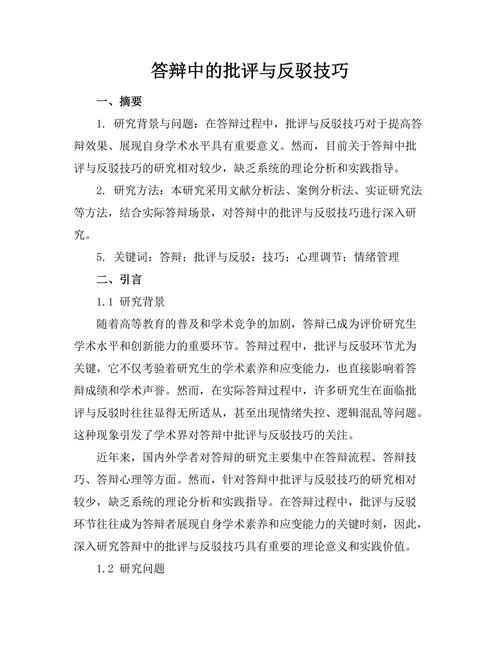 答辩中的批评与反驳技巧

一、摘要

1. 研究背景与问题：在答辩过程中，批评与反驳技巧对于提高答辩效果、展现自身学术水平具有重要意义。然而，目前关于答辩中批评与反驳技巧的研究相对较少，缺乏系统的理论分析和实践指导。

2. 研究方法：本研究采用文献分析法、案例分析法、实证研究法等方法，结合实际答辩场景，对答辩中的批评与反驳技巧进行深入研究。

5. 关键词：答辩；批评与反驳；技巧；心理调节；情绪管理

二、引言

1.1 研究背景

随着高等教育的普及和学术竞争的加剧，答辩已成为评价研究生学术水平和创新能力的重要环节。答辩过程中，批评与反驳环节尤为关键，它不仅考验着研究生的学术素养和应变能力，也直接影响着答辩成绩和学术声誉。然而，在实际答辩过程中，许多研究生在面临批评与反驳时往往显得无所适从，甚至出现情绪失控、逻辑混乱等问题。这种现象引发了学术界对答辩中批评与反驳技巧的关注。

近年来，国内外学者对答辩的研究主要集中在答辩流程、答辩技巧、答辩心理等方面。然而，针对答辩中批评与反驳技巧的研究相对较少，缺乏系统的理论分析和实践指导。在答辩过程中，批评与反驳环节往往成为答辩者展现自身学术素养和应变能力的关键时刻，因此，深入研究答辩中的批评与反驳技巧具有重要的理论意义和实践价值。

1.2 研究问题